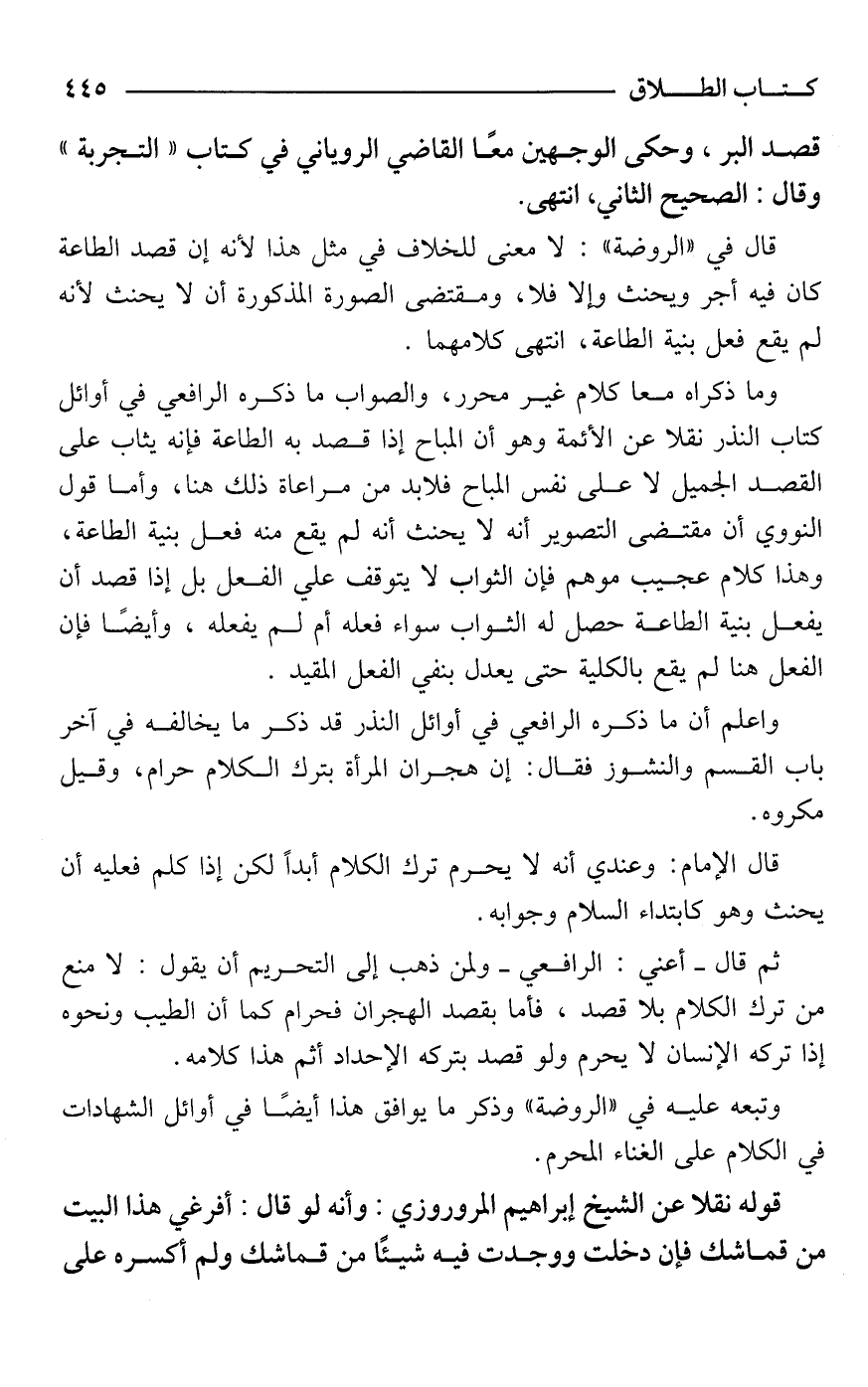 كتاب الطلاق ٤٤٥

قصد البر ، وحكى الوجهين معًا القاضي الروياني في كتاب « التجربة » وقال : الصحيح الثاني، انتهى.

قال في «الروضة» : لا معنى للخلاف في مثل هذا لأنه إن قصد الطاعة كان فيه أجر ويحنث وإلا فلا، ومقتضى الصورة المذكورة أن لا يحنث لأنه لم يقع فعل بنية الطاعة، انتهى كلامهما .

وما ذكراه معا كلام غير محرر، والصواب ما ذكره الرافعي في أوائل كتاب النذر نقلا عن الأئمة وهو أن المباح إذا قصد به الطاعة فإنه يثاب على القصد الجميل لا على نفس المباح فلابد من مراعاة ذلك هنا، وأما قول النووي أن مقتضى التصوير أنه لا يحنث أنه لم يقع منه فعل بنية الطاعة، وهذا كلام عجيب موهم فإن الثواب لا يتوقف علي الفعل بل إذا قصد أن يفعل بنية الطاعة حصل له الثواب سواء فعله أم لم يفعله ، وأيضًا فإن الفعل هنا لم يقع بالكلية حتى يعدل بنفي الفعل المقيد .

واعلم أن ما ذكره الرافعي في أوائل النذر قد ذكر ما يخالفه في آخر باب القسم والنشوز فقال: إن هجران المرأة بترك الكلام حرام، وقيل مكروه.

قال الإمام: وعندي أنه لا يحرم ترك الكلام أبداً لكن إذا كلم فعليه أن يحنث وهو كابتداء السلام وجوابه.

ثم قال ـ أعني : الرافعي ـ ولمن ذهب إلى التحريم أن يقول : لا منع من ترك الكلام بلا قصد ، فأما بقصد الهجران فحرام كما أن الطيب ونحوه إذا تركه الإنسان لا يحرم ولو قصد بتركه الإحداد أثم هذا كلامه.

وتبعه عليه في «الروضة» وذكر ما يوافق هذا أيضًا في أوائل الشهادات في الكلام على الغناء المحرم.

قوله نقلا عن الشيخ إبراهيم المروروزي : وأنه لو قال : أفرغي هذا البيت من قماشك فإن دخلت ووجدت فيه شيئًا من قماشك ولم أكسره على